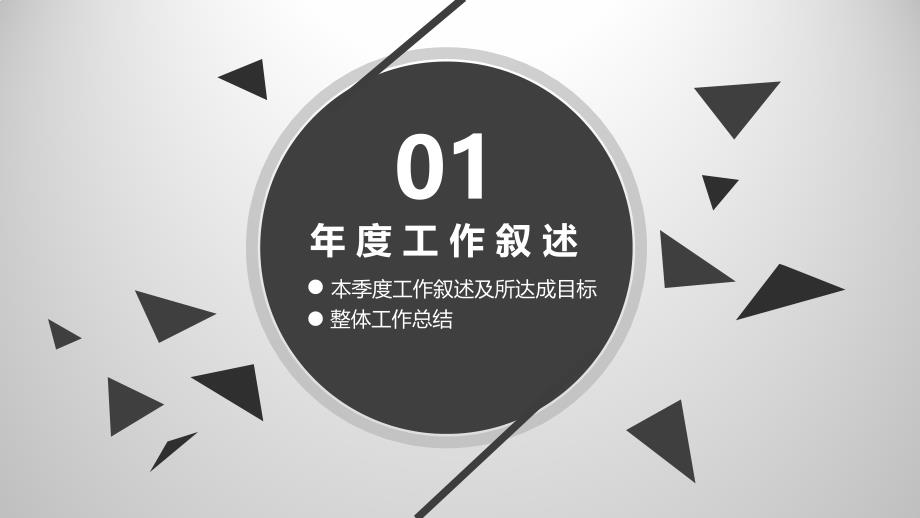 01

年度工作叙述

● 本季度工作叙述及所达成目标
● 整体工作总结